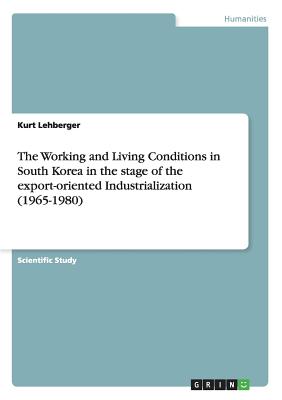 Humanities

Kurt Lehberger

The Working and Living Conditions in South Korea in the stage of the export-oriented Industrialization (1965-1980)

Scientific Study

GRIN